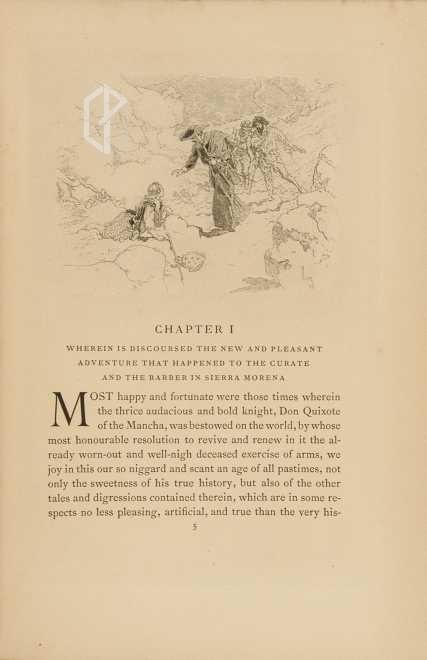 CHAPTER I

WHEREIN IS DISCOURSED THE NEW AND PLEASANT ADVENTURE THAT HAPPENED TO THE CURATE AND THE BARBER IN SIERRA MORENA

MOST happy and fortunate were those times wherein the thrice audacious and bold knight, Don Quixote of the Mancha, was bestowed on the world, by whose most honourable resolution to revive and renew in it the already worn-out and well-nigh deceased exercise of arms, we joy in this our so niggard and scant an age of all pastimes, not only the sweetness of his true history, but also of the other tales and digressions contained therein, which are in some respects no less pleasing, artificial, and true than the very his-

5